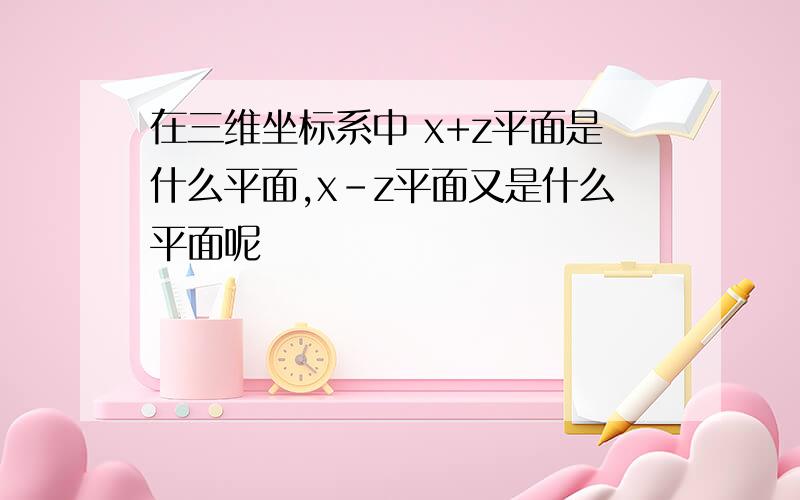 在三维坐标系中 x+z平面是什么平面,x-z平面又是什么平面呢